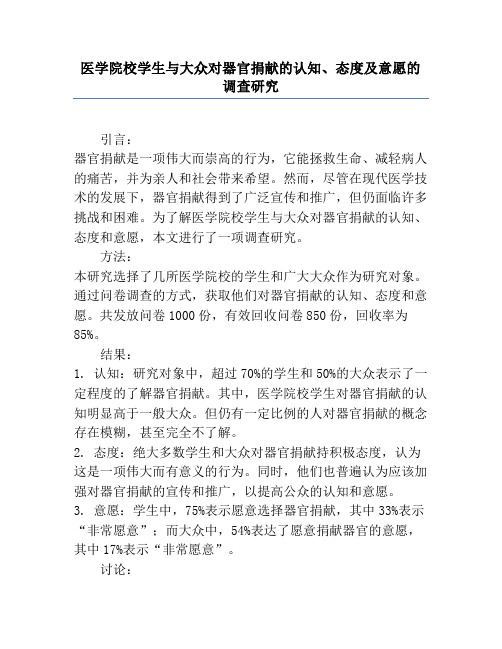 医学院校学生与大众对器官捐献的认知、态度及意愿的调查研究

引言：

器官捐献是一项伟大而崇高的行为，它能拯救生命、减轻病人的痛苦，并为亲人和社会带来希望。然而，尽管在现代医学技术的发展下，器官捐献得到了广泛宣传和推广，但仍面临许多挑战和困难。为了解医学院校学生与大众对器官捐献的认知、态度和意愿，本文进行了一项调查研究。

方法：

本研究选择了几所医学院校的学生和广大大众作为研究对象。通过问卷调查的方式，获取他们对器官捐献的认知、态度和意愿。共发放问卷 1000 份，有效回收问卷 850 份，回收率为 85%。

结果：

1. 认知：研究对象中，超过 70%的学生和 50%的大众表示了一定程度的了解器官捐献。其中，医学院校学生对器官捐献的认知明显高于一般大众。但仍有一定比例的人对器官捐献的概念存在模糊，甚至完全不了解。

2. 态度：绝大多数学生和大众对器官捐献持积极态度，认为这是一项伟大而有意义的行为。同时，他们也普遍认为应该加强对器官捐献的宣传和推广，以提高公众的认知和意愿。

3. 意愿：学生中，75%表示愿意选择器官捐献，其中 33%表示“非常愿意”；而大众中，54%表达了愿意捐献器官的意愿，其中 17%表示“非常愿意”。

讨论：